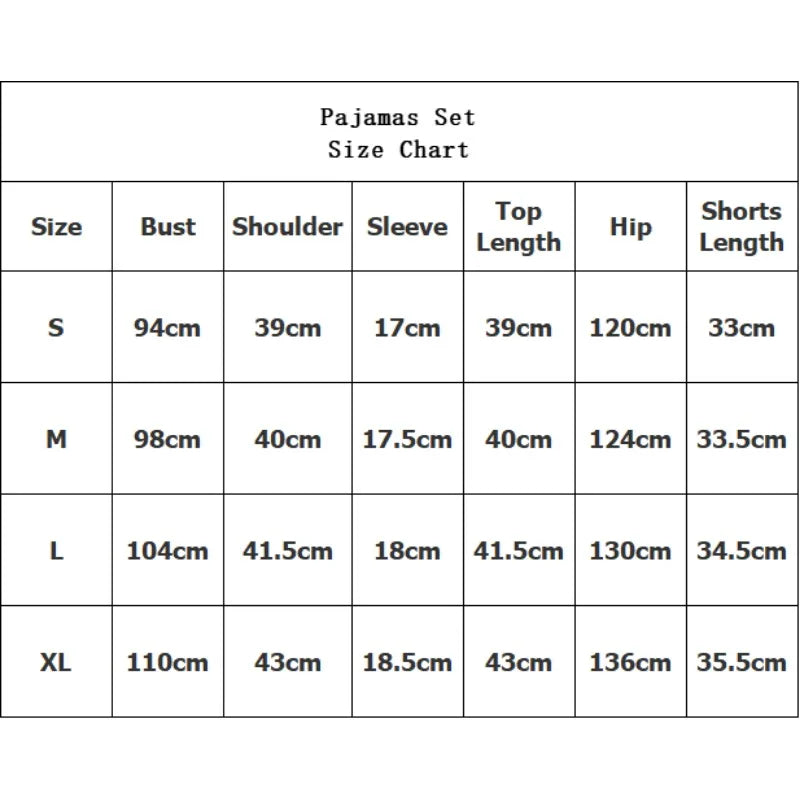 Pajamas Set
Size Chart

| Size | Bust | Shoulder | Sleeve | Top Length | Hip | Shorts Length |
|---|---|---|---|---|---|---|
| S | 94cm | 39cm | 17cm | 39cm | 120cm | 33cm |
| M | 98cm | 40cm | 17.5cm | 40cm | 124cm | 33.5cm |
| L | 104cm | 41.5cm | 18cm | 41.5cm | 130cm | 34.5cm |
| XL | 110cm | 43cm | 18.5cm | 43cm | 136cm | 35.5cm |